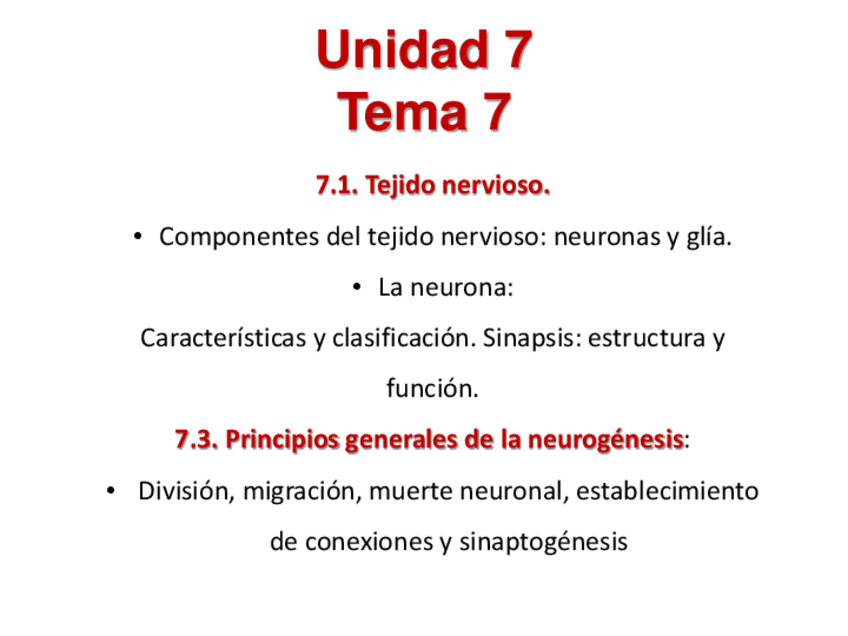 Unidad 7
Tema 7

7.1. Tejido nervioso.

• Componentes del tejido nervioso: neuronas y glía.

• La neurona:

Características y clasificación. Sinapsis: estructura y función.

7.3. Principios generales de la neurogénesis:

• División, migración, muerte neuronal, establecimiento de conexiones y sinaptogénesis